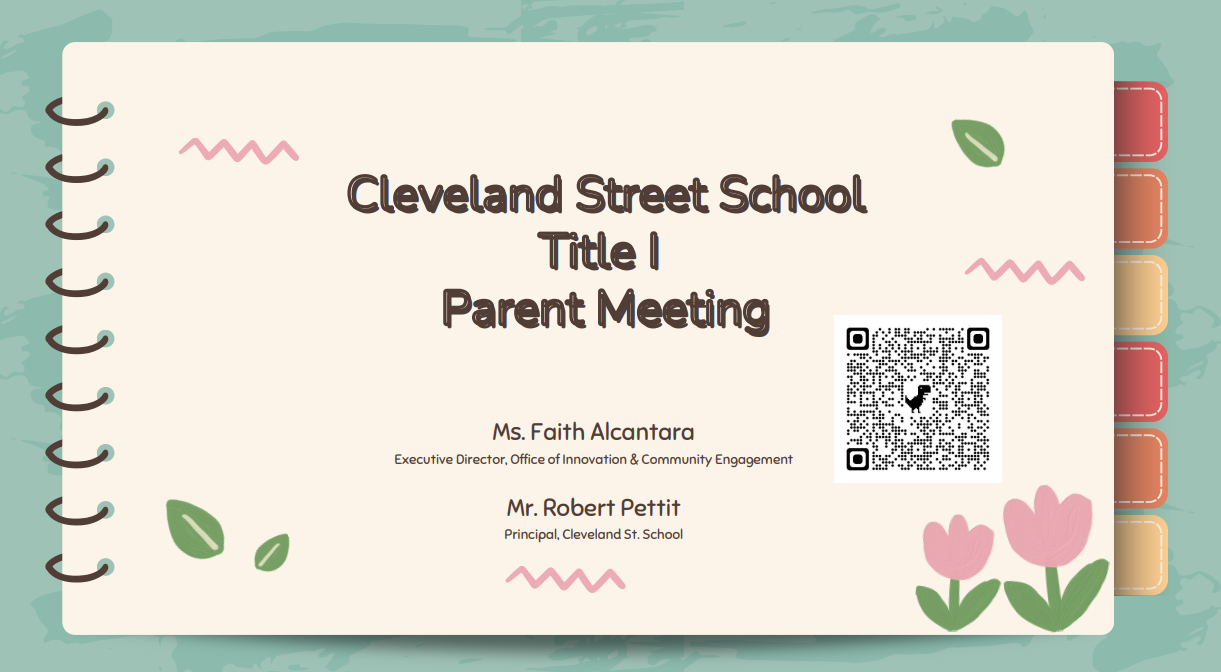 Cleveland Street School
Title I
Parent Meeting

Ms. Faith Alcantara
Executive Director, Office of Innovation & Community Engagement

Mr. Robert Pettit
Principal, Cleveland St. School